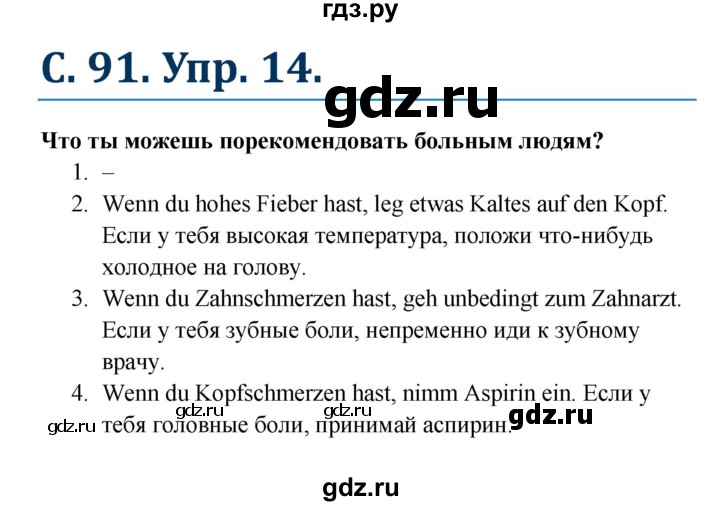 гдз.ру

С. 91. Упр. 14.

gdz.ru

Что ты можешь порекомендовать больным людям?

1. –
2. Wenn du hohes Fieber hast, leg etwas Kaltes auf den Kopf. Если у тебя высокая температура, положи что-нибудь холодное на голову.
3. Wenn du Zahnschmerzen hast, geh unbedingt zum Zahnarzt. Если у тебя зубные боли, непременно иди к зубному врачу.
4. Wenn du Kopfschmerzen hast, nimm Aspirin ein. Если у тебя головные боли, принимай аспирин.

gdz.ru gdz.ru gdz.ru gdz.ru

gdz.ru